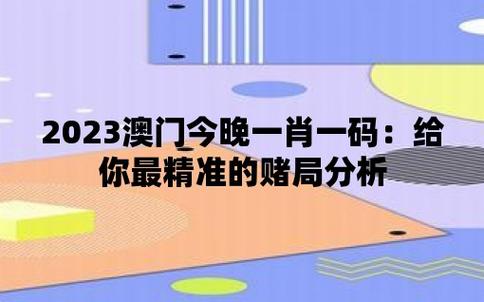 2023澳门今晚一肖一码：给你最精准的赌局分析